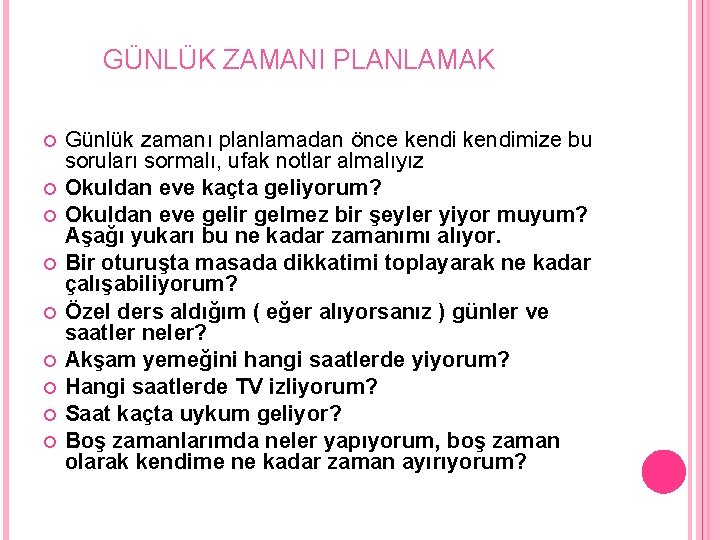 GÜNLÜK ZAMANI PLANLAMAK

Günlük zamanı planlamadan önce kendi kendimize bu soruları sormalı, ufak notlar almalıyız

Okuldan eve kaçta geliyorum?

Okuldan eve gelir gelmez bir şeyler yiyor muyum? Aşağı yukarı bu ne kadar zamanımı alıyor.

Bir oturuşta masada dikkatimi toplayarak ne kadar çalışabiliyorum?

Özel ders aldığım ( eğer alıyorsanız ) günler ve saatler neler?

Akşam yemeğini hangi saatlerde yiyorum?

Hangi saatlerde TV izliyorum?

Saat kaçta uykum geliyor?

Boş zamanlarımda neler yapıyorum, boş zaman olarak kendime ne kadar zaman ayırıyorum?